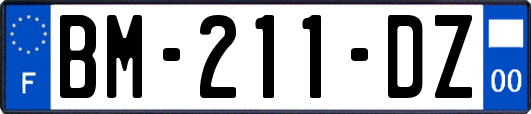 F
BM-211-DZ
00